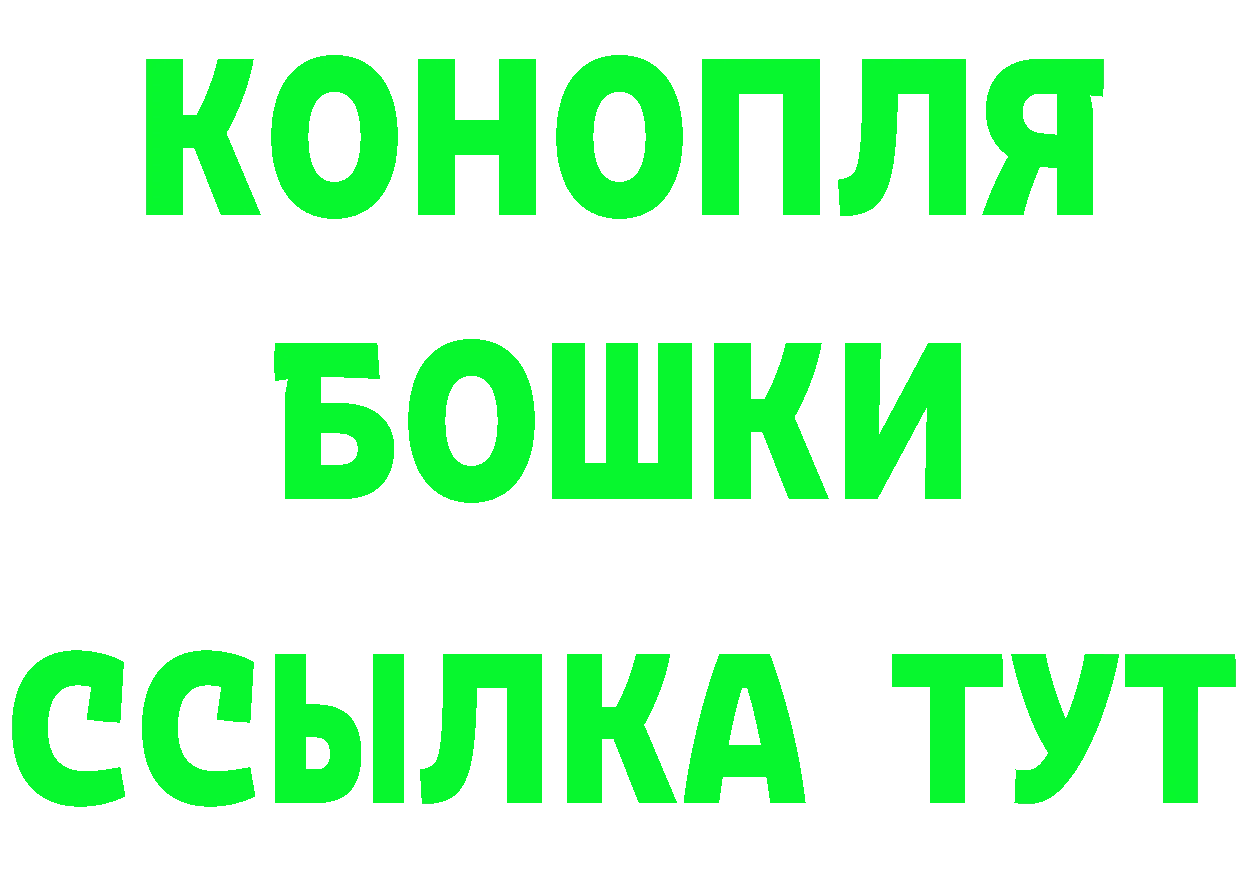 КОНОПЛЯ
БОШКИ
ССЫЛКА ТУТ